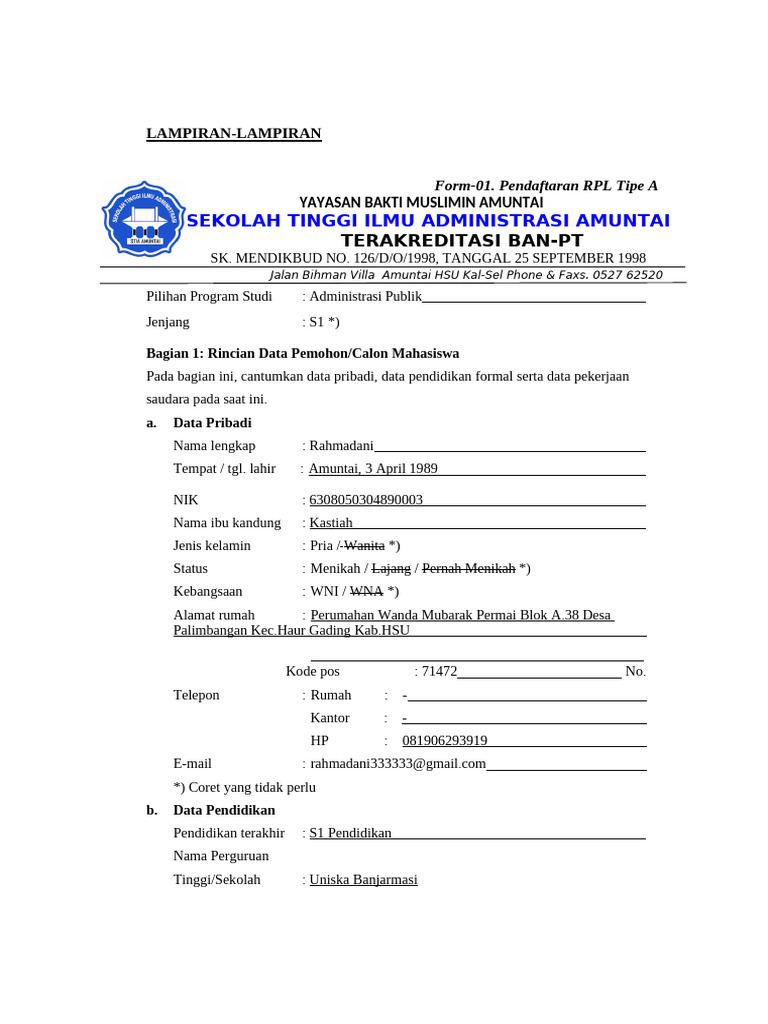 LAMPIRAN-LAMPIRAN

Form-01. Pendaftaran RPL Tipe A

SEKOLAH TINGGI ILMU ADMINISTRASI STIA AMUNTAI

YAYASAN BAKTI MUSLIMIN AMUNTAI
SEKOLAH TINGGI ILMU ADMINISTRASI AMUNTAI
TERAKREDITASI BAN-PT
SK. MENDIKBUD NO. 126/D/O/1998, TANGGAL 25 SEPTEMBER 1998
Jalan Bihman Villa Amuntai HSU Kal-Sel Phone & Faxs. 0527 62520

Pilihan Program Studi : Administrasi Publik

Jenjang : S1 *)

Bagian 1: Rincian Data Pemohon/Calon Mahasiswa

Pada bagian ini, cantumkan data pribadi, data pendidikan formal serta data pekerjaan saudara pada saat ini.

a. Data Pribadi

Nama lengkap : Rahmadani

Tempat / tgl. lahir : Amuntai, 3 April 1989

NIK : 6308050304890003

Nama ibu kandung : Kastiah

Jenis kelamin : Pria / Wanita *)

Status : Menikah / Lajang / Pernah Menikah *)

Kebangsaan : WNI / WNA *)

Alamat rumah : Perumahan Wanda Mubarak Permai Blok A.38 Desa Palimbangan Kec.Haur Gading Kab.HSU

Kode pos : 71472 No.

Telepon : Rumah : -

Kantor : -

HP : 081906293919

E-mail : rahmadani333333@gmail.com

*) Coret yang tidak perlu

b. Data Pendidikan

Pendidikan terakhir : S1 Pendidikan

Nama Perguruan Tinggi/Sekolah : Uniska Banjarmasi